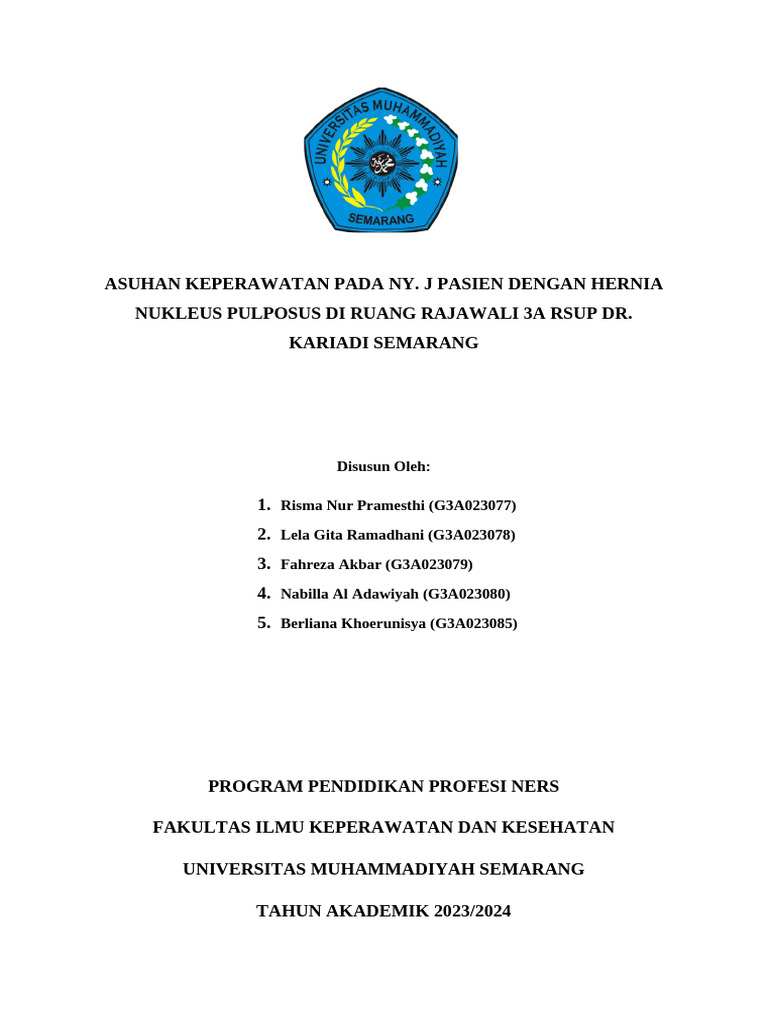 UNIVERSITAS MUHAMMADIYAH
SEMARANG

ASUHAN KEPERAWATAN PADA NY. J PASIEN DENGAN HERNIA NUKLEUS PULPOSUS DI RUANG RAJAWALI 3A RSUP DR. KARIADI SEMARANG

Disusun Oleh:

1. Risma Nur Pramesthi (G3A023077)
2. Lela Gita Ramadhani (G3A023078)
3. Fahreza Akbar (G3A023079)
4. Nabilla Al Adawiyah (G3A023080)
5. Berliana Khoerunisya (G3A023085)

PROGRAM PENDIDIKAN PROFESI NERS

FAKULTAS ILMU KEPERAWATAN DAN KESEHATAN

UNIVERSITAS MUHAMMADIYAH SEMARANG

TAHUN AKADEMIK 2023/2024